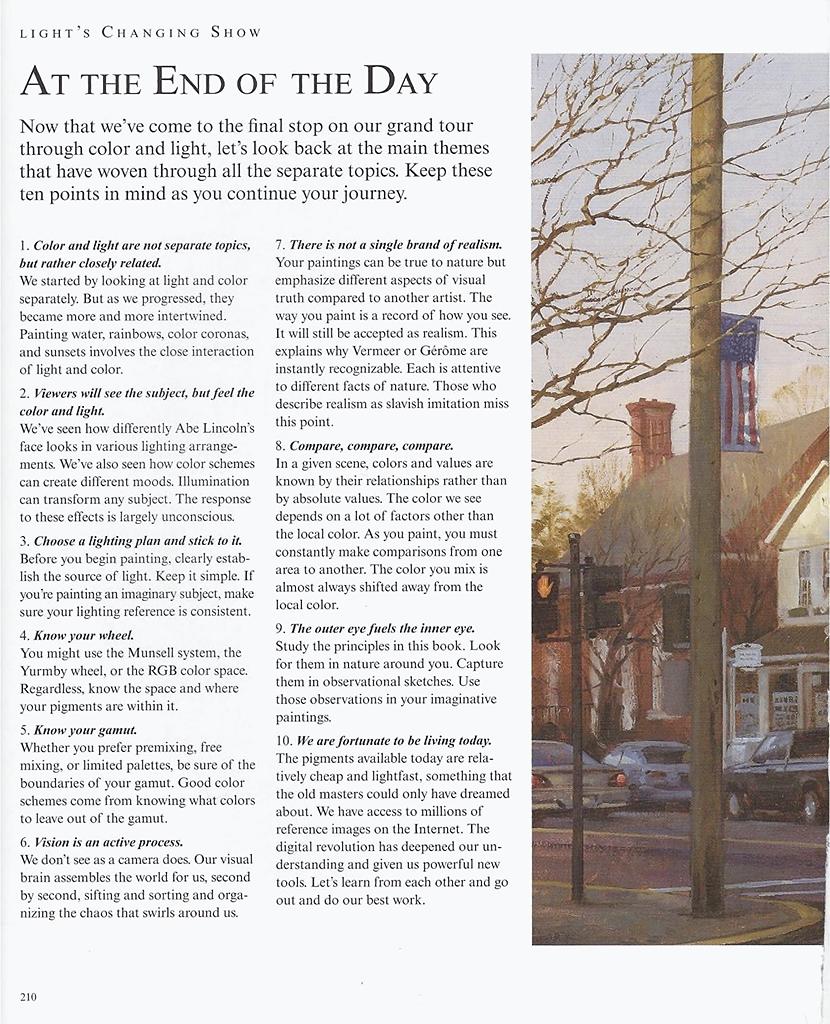 LIGHT'S CHANGING SHOW

AT THE END OF THE DAY

Now that we've come to the final stop on our grand tour through color and light, let's look back at the main themes that have woven through all the separate topics. Keep these ten points in mind as you continue your journey.

1. Color and light are not separate topics, but rather closely related.
We started by looking at light and color separately. But as we progressed, they became more and more intertwined. Painting water, rainbows, color coronas, and sunsets involves the close interaction of light and color.

2. Viewers will see the subject, but feel the color and light.
We've seen how differently Abe Lincoln's face looks in various lighting arrangements. We've also seen how color schemes can create different moods. Illumination can transform any subject. The response to these effects is largely unconscious.

3. Choose a lighting plan and stick to it.
Before you begin painting, clearly establish the source of light. Keep it simple. If you're painting an imaginary subject, make sure your lighting reference is consistent.

4. Know your wheel.
You might use the Munsell system, the Yurmby wheel, or the RGB color space. Regardless, know the space and where your pigments are within it.

5. Know your gamut.
Whether you prefer premixing, free mixing, or limited palettes, be sure of the boundaries of your gamut. Good color schemes come from knowing what colors to leave out of the gamut.

6. Vision is an active process.
We don't see as a camera does. Our visual brain assembles the world for us, second by second, sifting and sorting and organizing the chaos that swirls around us.

7. There is not a single brand of realism.
Your paintings can be true to nature but emphasize different aspects of visual truth compared to another artist. The way you paint is a record of how you see. It will still be accepted as realism. This explains why Vermeer or Gérôme are instantly recognizable. Each is attentive to different facts of nature. Those who describe realism as slavish imitation miss this point.

8. Compare, compare, compare.
In a given scene, colors and values are known by their relationships rather than by absolute values. The color we see depends on a lot of factors other than the local color. As you paint, you must constantly make comparisons from one area to another. The color you mix is almost always shifted away from the local color.

9. The outer eye fuels the inner eye.
Study the principles in this book. Look for them in nature around you. Capture them in observational sketches. Use those observations in your imaginative paintings.

10. We are fortunate to be living today.
The pigments available today are relatively cheap and lightfast, something that the old masters could only have dreamed about. We have access to millions of reference images on the Internet. The digital revolution has deepened our understanding and given us powerful new tools. Let's learn from each other and go out and do our best work.

210